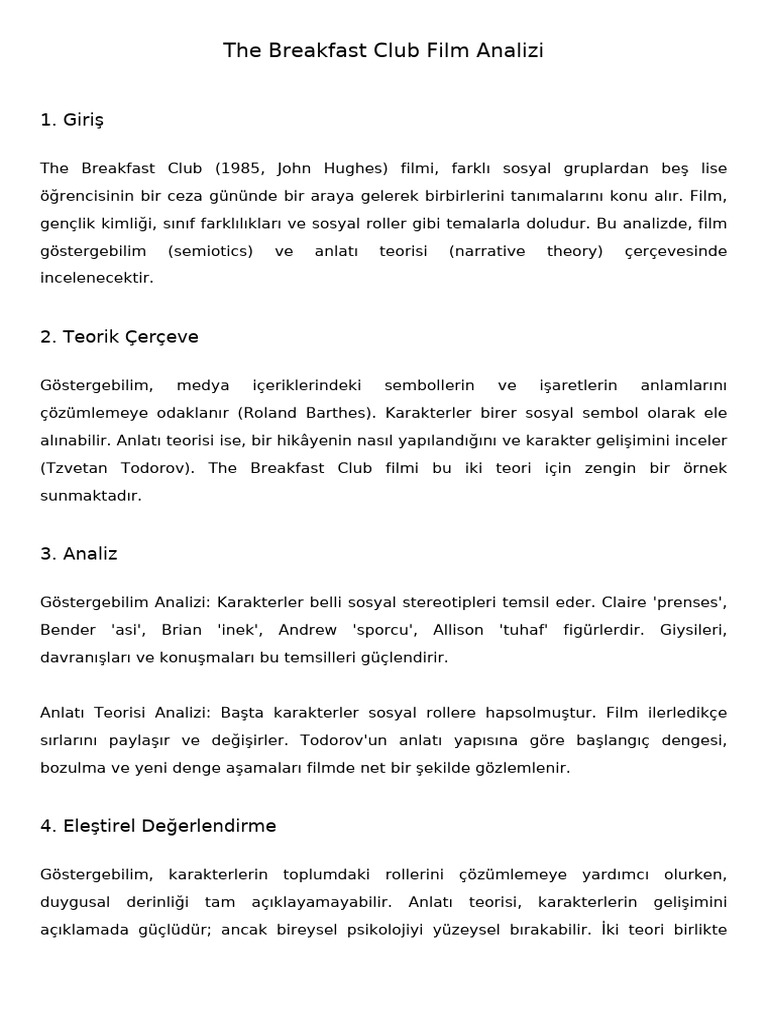 The Breakfast Club Film Analizi

1. Giriş

The Breakfast Club (1985, John Hughes) filmi, farklı sosyal gruplardan beş lise öğrencisinin bir ceza gününde bir araya gelerek birbirlerini tanımalarını konu alır. Film, gençlik kimliği, sınıf farklılıkları ve sosyal roller gibi temalarla doludur. Bu analizde, film göstergebilim (semiotics) ve anlatı teorisi (narrative theory) çerçevesinde incelenecektir.

2. Teorik Çerçeve

Göstergebilim, medya içeriklerindeki sembollerin ve işaretlerin anlamlarını çözümlemeye odaklanır (Roland Barthes). Karakterler birer sosyal sembol olarak ele alınabilir. Anlatı teorisi ise, bir hikâyenin nasıl yapılandığını ve karakter gelişimini inceler (Tzvetan Todorov). The Breakfast Club filmi bu iki teori için zengin bir örnek sunmaktadır.

3. Analiz

Göstergebilim Analizi: Karakterler belli sosyal stereotipleri temsil eder. Claire 'prenses', Bender 'asi', Brian 'inek', Andrew 'sporcu', Allison 'tuhaf' figürlerdir. Giysileri, davranışları ve konuşmaları bu temsilleri güçlendirir.

Anlatı Teorisi Analizi: Başta karakterler sosyal rollere hapsolmuştur. Film ilerledikçe sırlarını paylaşır ve değişirler. Todorov'un anlatı yapısına göre başlangıç dengesi, bozulma ve yeni denge aşamaları filmde net bir şekilde gözlemlenir.

4. Eleştirel Değerlendirme

Göstergebilim, karakterlerin toplumdaki rollerini çözümlemeye yardımcı olurken, duygusal derinliği tam açıklayamayabilir. Anlatı teorisi, karakterlerin gelişimini açıklamada güçlüdür; ancak bireysel psikolojiyi yüzeysel bırakabilir. İki teori birlikte